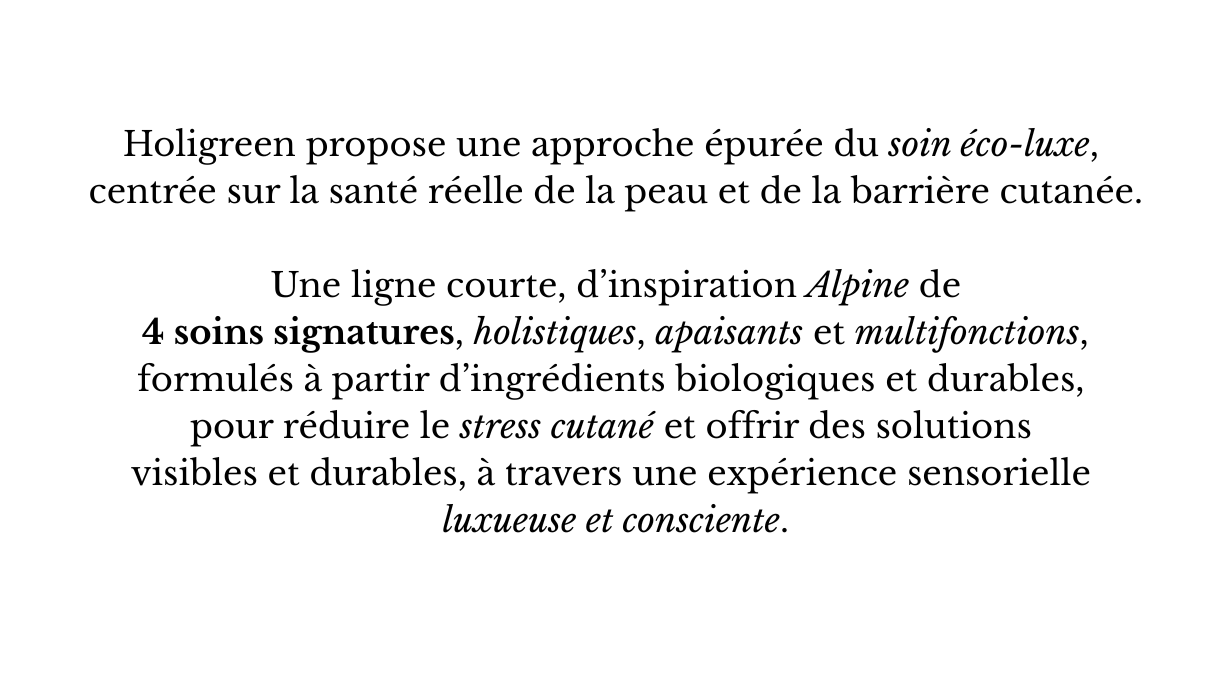 Holigreen propose une approche épurée du soin éco-luxe, centrée sur la santé réelle de la peau et de la barrière cutanée.

Une ligne courte, d'inspiration Alpine de 4 soins signatures, holistiques, apaisants et multifonctions, formulés à partir d'ingrédients biologiques et durables, pour réduire le stress cutané et offrir des solutions visibles et durables, à travers une expérience sensorielle luxueuse et consciente.